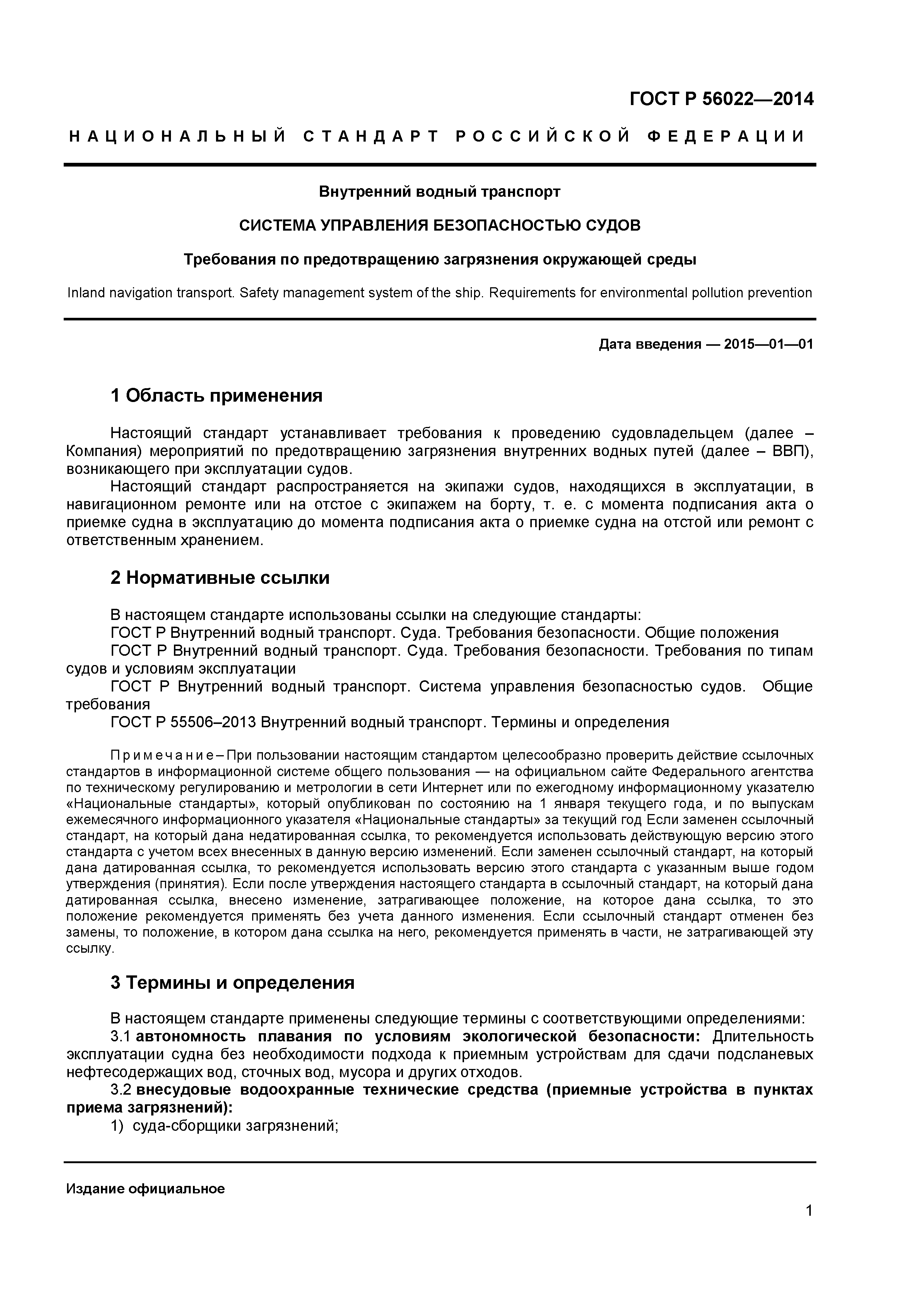 ГОСТ Р 56022—2014

НАЦИОНАЛЬНЫЙ СТАНДАРТ РОССИЙСКОЙ ФЕДЕРАЦИИ

Внутренний водный транспорт

СИСТЕМА УПРАВЛЕНИЯ БЕЗОПАСНОСТЬЮ СУДОВ

Требования по предотвращению загрязнения окружающей среды

Inland navigation transport. Safety management system of the ship. Requirements for environmental pollution prevention

Дата введения — 2015—01—01

1 Область применения

Настоящий стандарт устанавливает требования к проведению судовладельцем (далее – Компания) мероприятий по предотвращению загрязнения внутренних водных путей (далее – ВВП), возникающего при эксплуатации судов.

Настоящий стандарт распространяется на экипажи судов, находящихся в эксплуатации, в навигационном ремонте или на отстое с экипажем на борту, т. е. с момента подписания акта о приемке судна в эксплуатацию до момента подписания акта о приемке судна на отстой или ремонт с ответственным хранением.

2 Нормативные ссылки

В настоящем стандарте использованы ссылки на следующие стандарты:

ГОСТ Р Внутренний водный транспорт. Суда. Требования безопасности. Общие положения

ГОСТ Р Внутренний водный транспорт. Суда. Требования безопасности. Требования по типам судов и условиям эксплуатации

ГОСТ Р Внутренний водный транспорт. Система управления безопасностью судов. Общие требования

ГОСТ Р 55506–2013 Внутренний водный транспорт. Термины и определения

Примечание – При пользовании настоящим стандартом целесообразно проверить действие ссылочных стандартов в информационной системе общего пользования — на официальном сайте Федерального агентства по техническому регулированию и метрологии в сети Интернет или по ежегодному информационному указателю «Национальные стандарты», который опубликован по состоянию на 1 января текущего года, и по выпускам ежемесячного информационного указателя «Национальные стандарты» за текущий год Если заменен ссылочный стандарт, на который дана недатированная ссылка, то рекомендуется использовать действующую версию этого стандарта с учетом всех внесенных в данную версию изменений. Если заменен ссылочный стандарт, на который дана датированная ссылка, то рекомендуется использовать версию этого стандарта с указанным выше годом утверждения (принятия). Если после утверждения настоящего стандарта в ссылочный стандарт, на который дана датированная ссылка, внесено изменение, затрагивающее положение, на которое дана ссылка, то это положение рекомендуется применять без учета данного изменения. Если ссылочный стандарт отменен без замены, то положение, в котором дана ссылка на него, рекомендуется применять в части, не затрагивающей эту ссылку.

3 Термины и определения

В настоящем стандарте применены следующие термины с соответствующими определениями:

3.1 автономность плавания по условиям экологической безопасности: Длительность эксплуатации судна без необходимости подхода к приемным устройствам для сдачи подсланевых нефтесодержащих вод, сточных вод, мусора и других отходов.

3.2 внесудовые водоохранные технические средства (приемные устройства в пунктах приема загрязнений):

1) суда-сборщики загрязнений;

Издание официальное

1